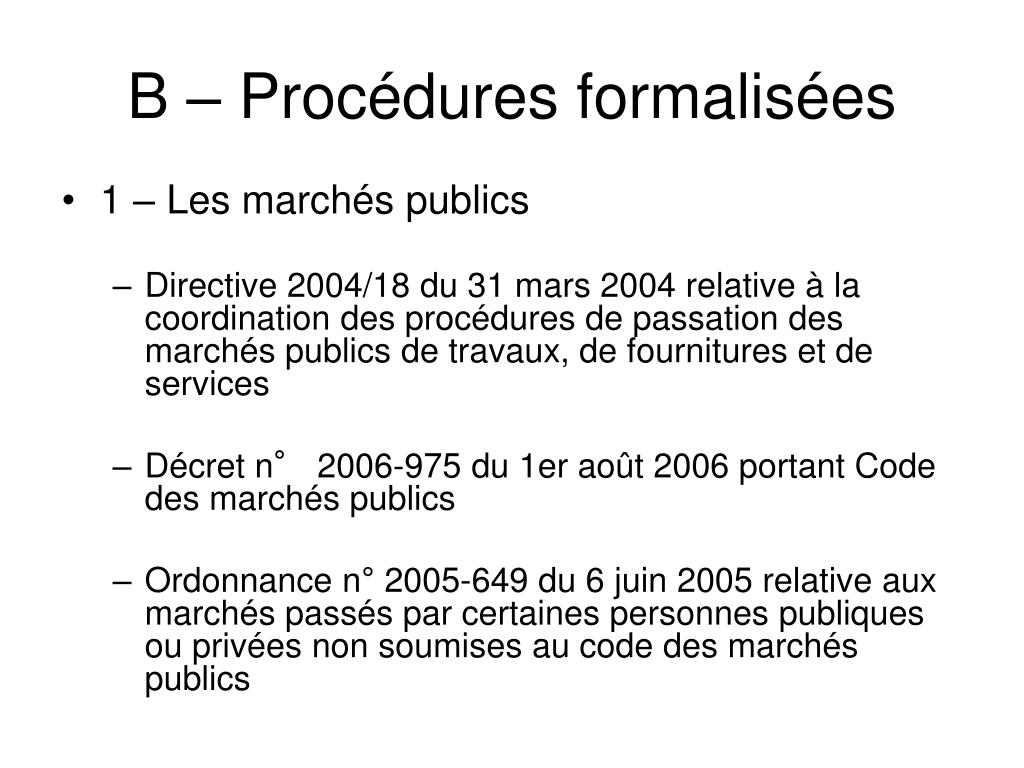 B – Procédures formalisées

• 1 – Les marchés publics

– Directive 2004/18 du 31 mars 2004 relative à la coordination des procédures de passation des marchés publics de travaux, de fournitures et de services

– Décret n° 2006-975 du 1er août 2006 portant Code des marchés publics

– Ordonnance n° 2005-649 du 6 juin 2005 relative aux marchés passés par certaines personnes publiques ou privées non soumises au code des marchés publics